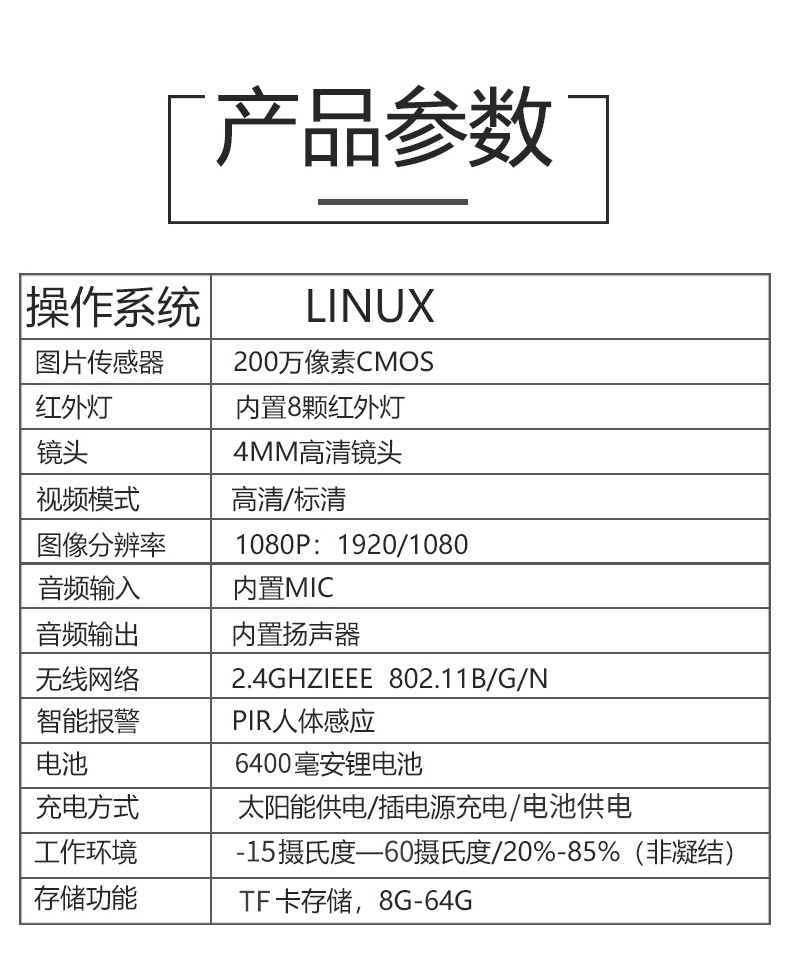 产品参数

| 操作系统 | LINUX |
|---|---|
| 图片传感器 | 200万像素CMOS |
| 红外灯 | 内置8颗红外灯 |
| 镜头 | 4MM高清镜头 |
| 视频模式 | 高清/标清 |
| 图像分辨率 | 1080P：1920/1080 |
| 音频输入 | 内置MIC |
| 音频输出 | 内置扬声器 |
| 无线网络 | 2.4GHZIEEE 802.11B/G/N |
| 智能报警 | PIR人体感应 |
| 电池 | 6400毫安锂电池 |
| 充电方式 | 太阳能供电/插电源充电/电池供电 |
| 工作环境 | -15摄氏度—60摄氏度/20%-85%（非凝结） |
| 存储功能 | TF卡存储，8G-64G |